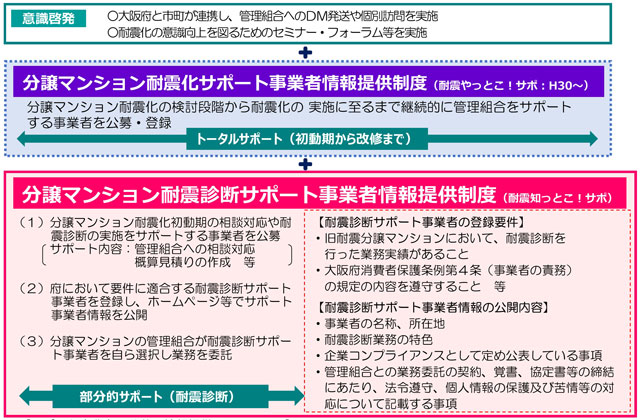 意識啓発

○大阪府と市町が連携し、管理組合へのDM発送や個別訪問を実施
○耐震化の意識向上を図るためのセミナー・フォーラム等を実施

＋

分譲マンション耐震化サポート事業者情報提供制度（耐震やっとこ！サポ：H30～）

分譲マンション耐震化の検討段階から耐震化の 実施に至るまで継続的に管理組合をサポートする事業者を公募・登録

トータルサポート（初動期から改修まで）

＋

分譲マンション耐震診断サポート事業者情報提供制度（耐震知っとこ！サポ）

（１）分譲マンション耐震化初動期の相談対応や耐震診断の実施をサポートする事業者を公募
サポート内容：管理組合への相談対応
概算見積りの作成　等

（２）府において要件に適合する耐震診断サポート事業者を登録し、ホームページ等でサポート事業者情報を公開

（３）分譲マンションの管理組合が耐震診断サポート事業者を自ら選択し業務を委託

部分的サポート（耐震診断）

【耐震診断サポート事業者の登録要件】
・旧耐震分譲マンションにおいて、耐震診断を行った業務実績があること
・大阪府消費者保護条例第４条（事業者の責務）の規定の内容を遵守すること　等

【耐震診断サポート事業者情報の公開内容】
・事業者の名称、所在地
・耐震診断業務の特色
・企業コンプライアンスとして定め公表している事項
・管理組合との業務委託の契約、覚書、協定書等の締結にあたり、法令遵守、個人情報の保護及び苦情等の対応について記載する事項